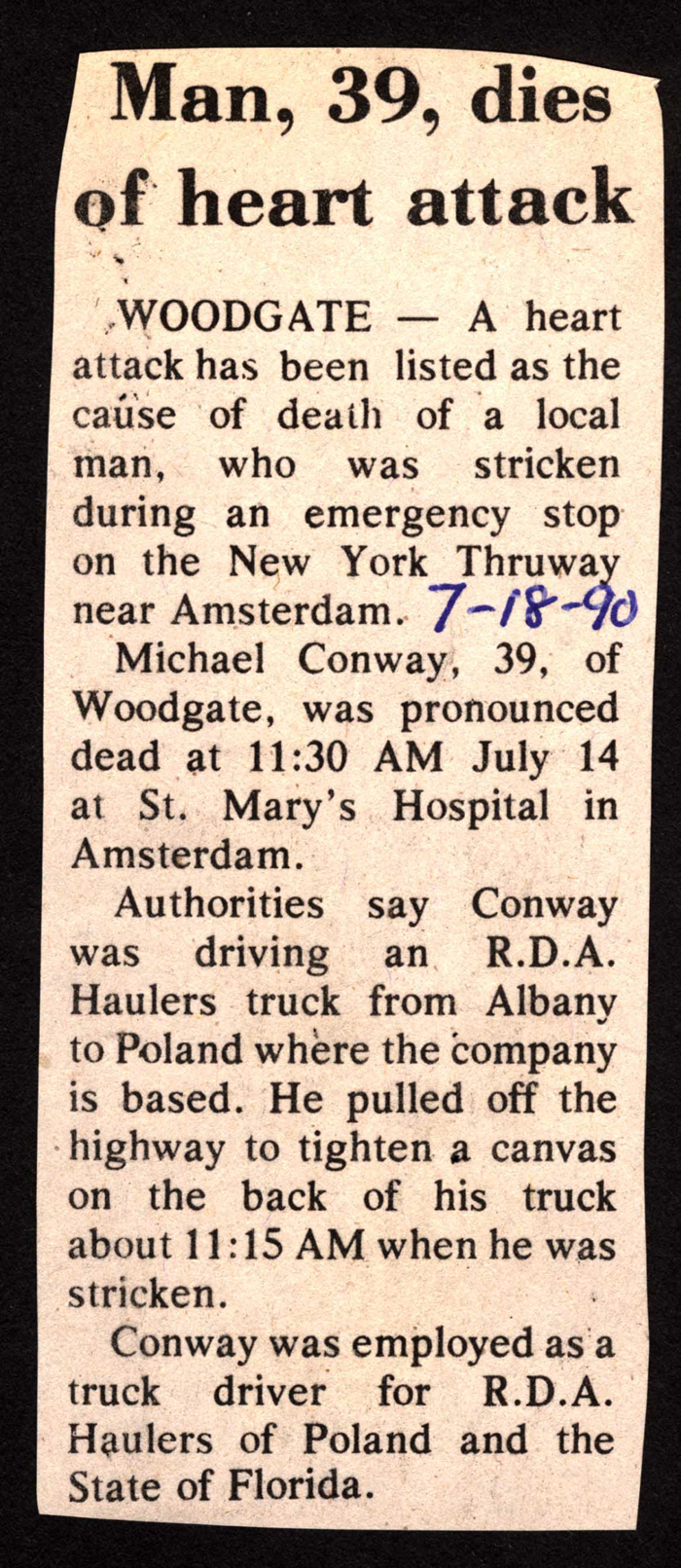 Man, 39, dies of heart attack

WOODGATE — A heart attack has been listed as the cause of death of a local man, who was stricken during an emergency stop on the New York Thruway near Amsterdam. 7-18-90

Michael Conway, 39, of Woodgate, was pronounced dead at 11:30 AM July 14 at St. Mary's Hospital in Amsterdam.

Authorities say Conway was driving an R.D.A. Haulers truck from Albany to Poland where the company is based. He pulled off the highway to tighten a canvas on the back of his truck about 11:15 AM when he was stricken.

Conway was employed as a truck driver for R.D.A. Haulers of Poland and the State of Florida.